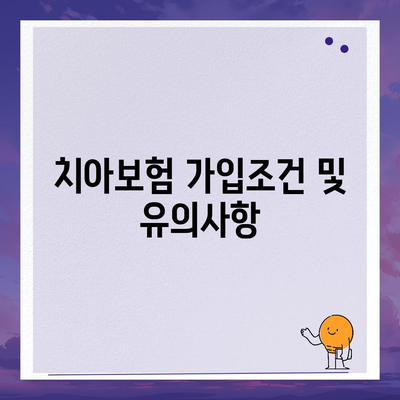 치아보험 가입조건 및 유의사항